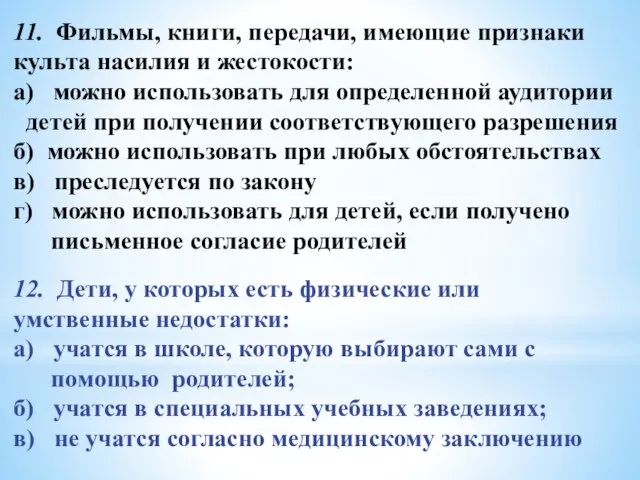 11. Фильмы, книги, передачи, имеющие признаки культа насилия и жестокости:
а) можно использовать для определенной аудитории детей при получении соответствующего разрешения
б) можно использовать при любых обстоятельствах
в) преследуется по закону
г) можно использовать для детей, если получено письменное согласие родителей

12. Дети, у которых есть физические или умственные недостатки:
а) учатся в школе, которую выбирают сами с помощью родителей;
б) учатся в специальных учебных заведениях;
в) не учатся согласно медицинскому заключению